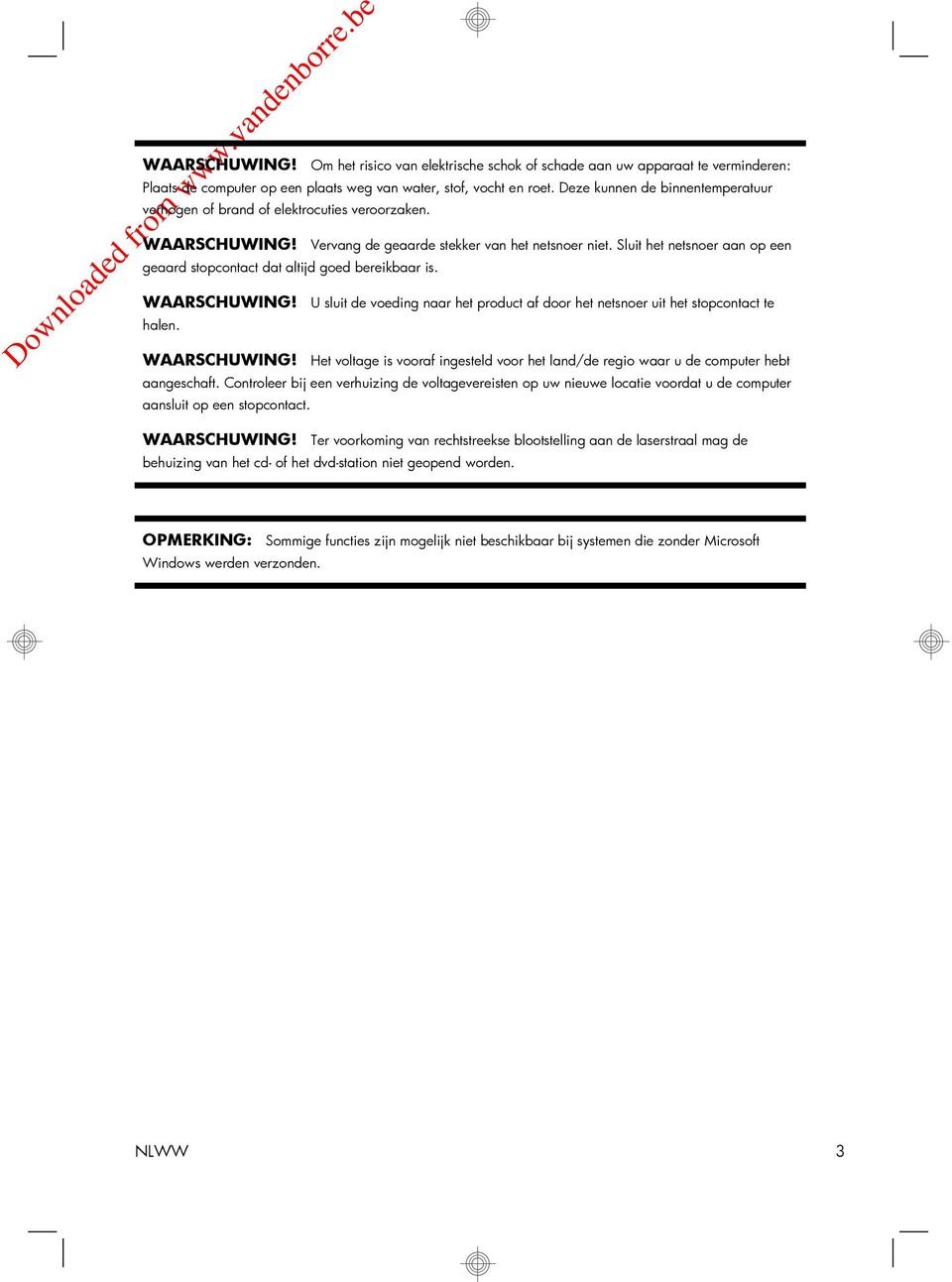 Downloaded from www.vandenborre.be

WAARSCHUWING! Om het risico van elektrische schok of schade aan uw apparaat te verminderen: Plaats de computer op een plaats weg van water, stof, vocht en roet. Deze kunnen de binnentemperatuur verhogen of brand of elektrocuties veroorzaken.

WAARSCHUWING! Vervang de geaarde stekker van het netsnoer niet. Sluit het netsnoer aan op een geaard stopcontact dat altijd goed bereikbaar is.

WAARSCHUWING! U sluit de voeding naar het product af door het netsnoer uit het stopcontact te halen.

WAARSCHUWING! Het voltage is vooraf ingesteld voor het land/de regio waar u de computer hebt aangeschaft. Controleer bij een verhuizing de voltagevereisten op uw nieuwe locatie voordat u de computer aansluit op een stopcontact.

WAARSCHUWING! Ter voorkoming van rechtstreekse blootstelling aan de laserstraal mag de behuizing van het cd- of het dvd-station niet geopend worden.

OPMERKING: Sommige functies zijn mogelijk niet beschikbaar bij systemen die zonder Microsoft Windows werden verzonden.

NLWW

3